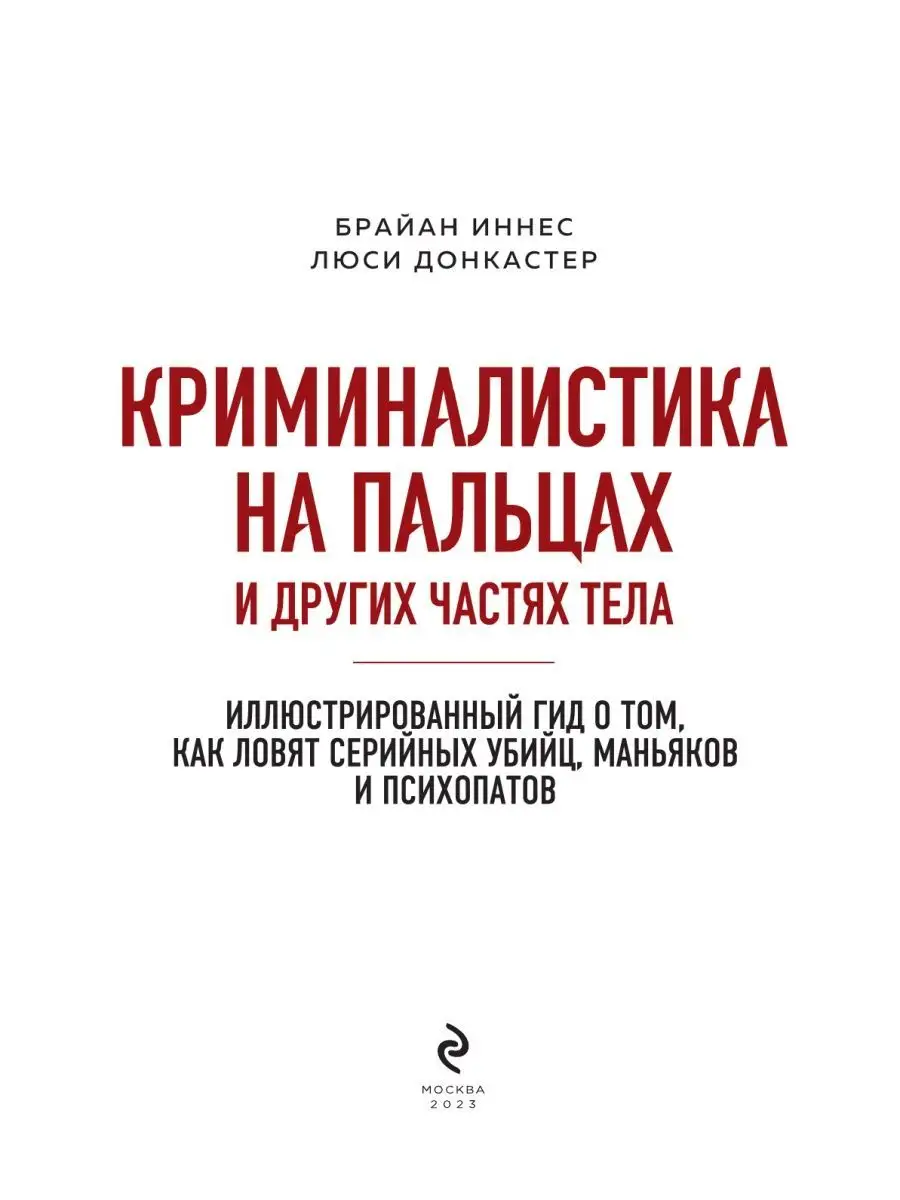 БРАЙАН ИННЕС
ЛЮСИ ДОНКАСТЕР

КРИМИНАЛИСТИКА НА ПАЛЬЦАХ
И ДРУГИХ ЧАСТЯХ ТЕЛА

ИЛЛЮСТРИРОВАННЫЙ ГИД О ТОМ, КАК ЛОВЯТ СЕРИЙНЫХ УБИЙЦ, МАНЬЯКОВ И ПСИХОПАТОВ

МОСКВА
2023